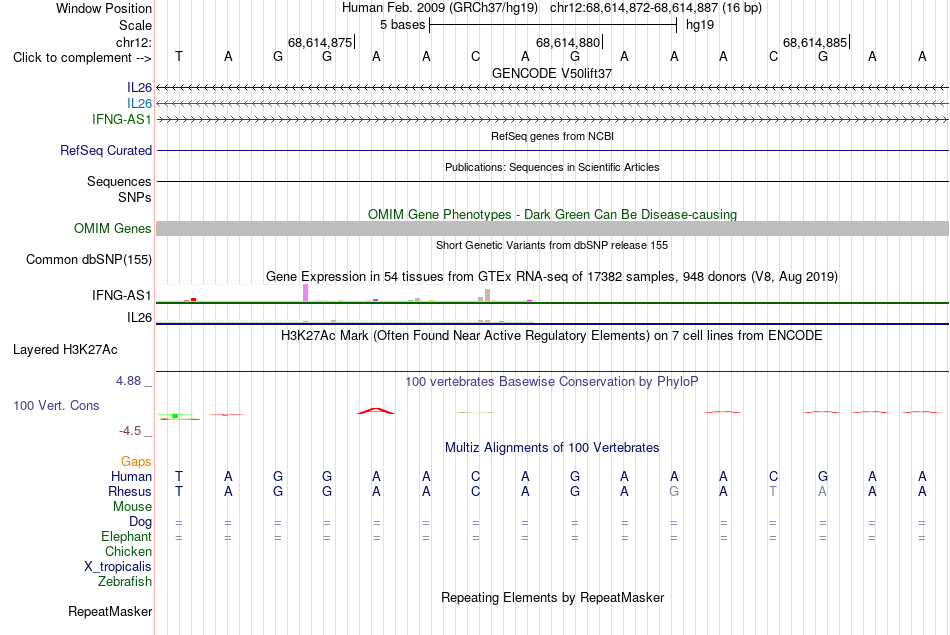 Window Position Human Feb. 2009 (GRCh37/hg19) chr12:68,614,872-68,614,887 (16 bp)
Scale 5 bases hg19
chr12: 68,614,875 68,614,880 68,614,885
Click to complement --> T A G G A A C A G A A A C G A A

GENCODE V50lift37
IL26
IL26
IFNG-AS1

RefSeq genes from NCBI
RefSeq Curated

Publications: Sequences in Scientific Articles
Sequences
SNPs

OMIM Gene Phenotypes - Dark Green Can Be Disease-causing
OMIM Genes

Short Genetic Variants from dbSNP release 155
Common dbSNP(155)

Gene Expression in 54 tissues from GTEx RNA-seq of 17382 samples, 948 donors (V8, Aug 2019)
IFNG-AS1
IL26

H3K27Ac Mark (Often Found Near Active Regulatory Elements) on 7 cell lines from ENCODE
Layered H3K27Ac

4.88 _ 100 vertebrates Basewise Conservation by PhyloP
100 Vert. Cons
-4.5 _

Multiz Alignments of 100 Vertebrates
Gaps
Human T A G G A A C A G A A A C G A A
Rhesus T A G G A A C A G A G A T A A A
Mouse
Dog = = = = = = = = = = = = = = = =
Elephant = = = = = = = = = = = = = = = =
Chicken
X_tropicalis
Zebrafish

Repeating Elements by RepeatMasker
RepeatMasker